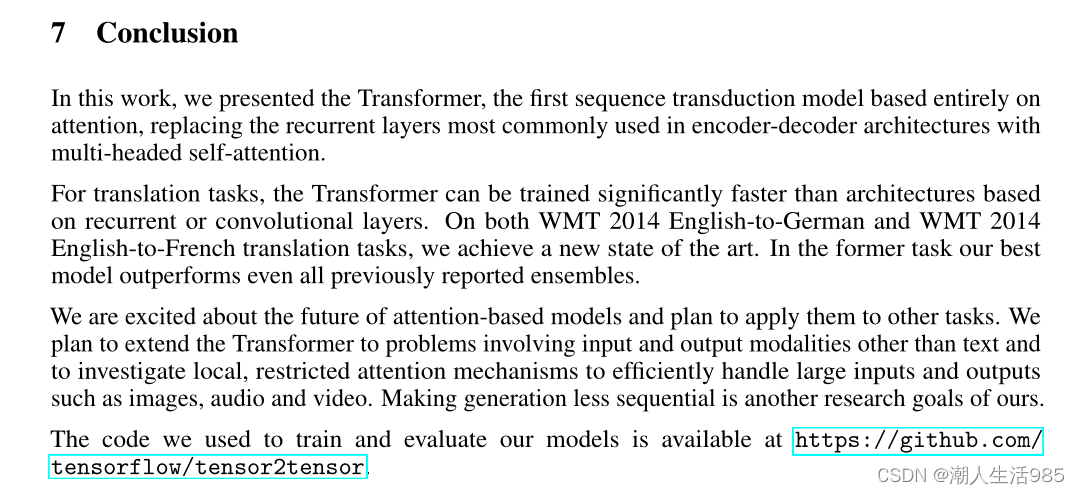 7 Conclusion

In this work, we presented the Transformer, the first sequence transduction model based entirely on attention, replacing the recurrent layers most commonly used in encoder-decoder architectures with multi-headed self-attention.

For translation tasks, the Transformer can be trained significantly faster than architectures based on recurrent or convolutional layers. On both WMT 2014 English-to-German and WMT 2014 English-to-French translation tasks, we achieve a new state of the art. In the former task our best model outperforms even all previously reported ensembles.

We are excited about the future of attention-based models and plan to apply them to other tasks. We plan to extend the Transformer to problems involving input and output modalities other than text and to investigate local, restricted attention mechanisms to efficiently handle large inputs and outputs such as images, audio and video. Making generation less sequential is another research goals of ours.

The code we used to train and evaluate our models is available at https://github.com/tensorflow/tensor2tensor.

CSDN @潮人生活985